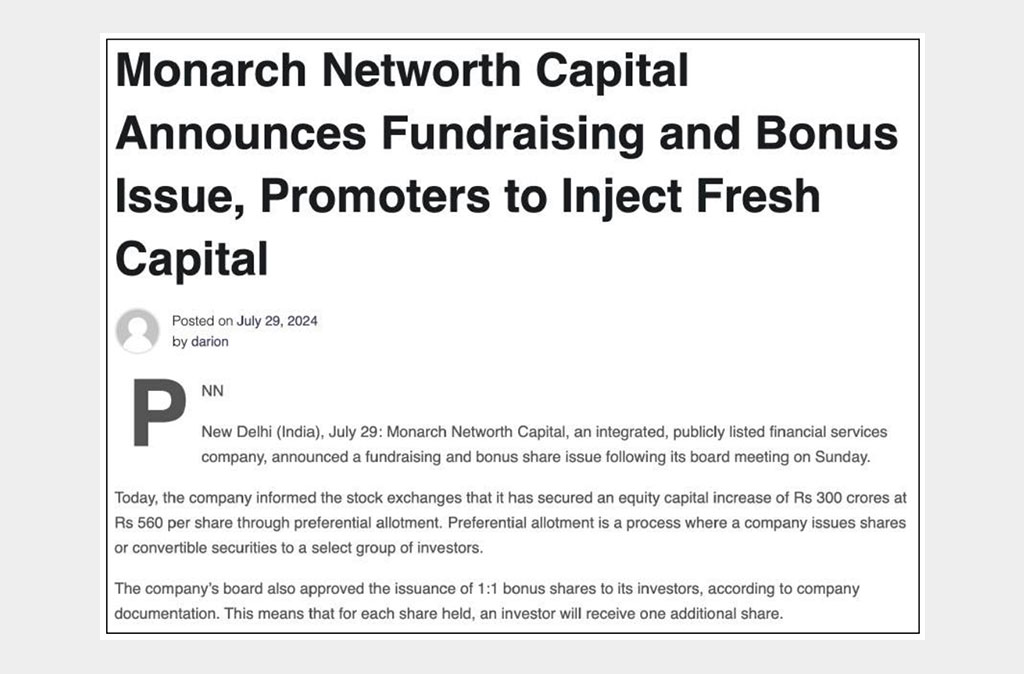 Monarch Networth Capital Announces Fundraising and Bonus Issue, Promoters to Inject Fresh Capital

Posted on July 29, 2024
by darion

PNN

New Delhi (India), July 29: Monarch Networth Capital, an integrated, publicly listed financial services company, announced a fundraising and bonus share issue following its board meeting on Sunday.

Today, the company informed the stock exchanges that it has secured an equity capital increase of Rs 300 crores at Rs 560 per share through preferential allotment. Preferential allotment is a process where a company issues shares or convertible securities to a select group of investors.

The company's board also approved the issuance of 1:1 bonus shares to its investors, according to company documentation. This means that for each share held, an investor will receive one additional share.